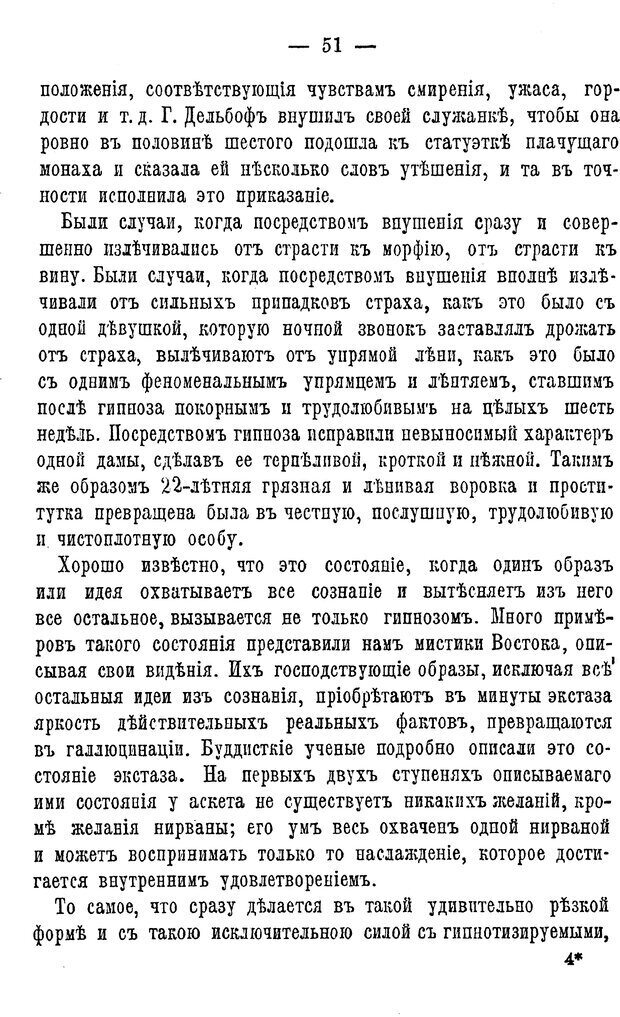 — 51 —

положенія, соотвѣтствующія чувствамъ смиренія, ужаса, гордости и т. д. Г. Дельбофъ внушилъ своей служанкѣ, чтобы она ровно въ половинѣ шестого подошла къ статуэткѣ плачущаго монаха и сказала ей нѣсколько словъ утѣшенія, и та въ точности исполнила это приказаніе.

Были случаи, когда посредствомъ внушенія сразу и совершенно излѣчивались отъ страсти къ морфію, отъ страсти къ вину. Были случаи, когда посредствомъ внушенія вполнѣ излѣчивали отъ сильныхъ припадковъ страха, какъ это было съ одной дѣвушкой, которую ночной звонокъ заставлялъ дрожать отъ страха, вылѣчиваютъ отъ упрямой лѣни, какъ это было съ однимъ феноменальнымъ упрямцемъ и лѣнтяемъ, ставшимъ послѣ гипноза покорнымъ и трудолюбивымъ на цѣлыхъ шесть недѣль. Посредствомъ гипноза исправили невыносимый характеръ одной дамы, сдѣлавъ ее терпѣливой, кроткой и нѣжной. Такимъ же образомъ 22-лѣтняя грязная и лѣнивая воровка и проститутка превращена была въ честную, послушную, трудолюбивую и чистоплотную особу.

Хорошо извѣстно, что это состояніе, когда одинъ образъ или идея охватываетъ все сознаніе и вытѣсняетъ изъ него все остальное, вызывается не только гипнозомъ. Много примѣровъ такого состоянія представили намъ мистики Востока, описывая свои видѣнія. Ихъ господствующіе образы, исключая всѣ остальныя идеи изъ сознанія, пріобрѣтаютъ въ минуты экстаза яркость дѣйствительныхъ реальныхъ фактовъ, превращаются въ галлюцинаціи. Буддистскіе ученые подробно описали это состояніе экстаза. На первыхъ двухъ ступеняхъ описываемаго ими состоянія у аскета не существуетъ никакихъ желаній, кромѣ желанія нирваны; его умъ весь охваченъ одной нирваной и можетъ воспринимать только то наслажденіе, которое достигается внутреннимъ удовлетвореніемъ.

То самое, что сразу дѣлается въ такой удивительно рѣзкой формѣ и съ такою исключительною силой съ гипнотизируемыми,

4*